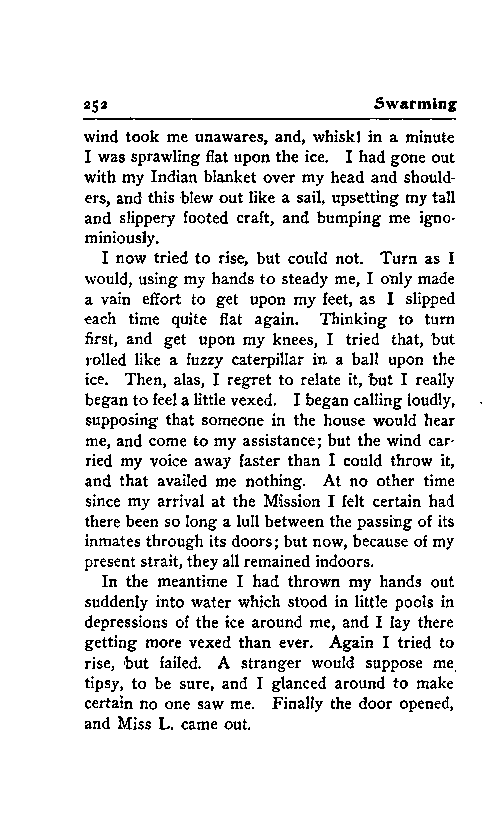 252 Swarming

wind took me unawares, and, whisk! in a minute I was sprawling flat upon the ice. I had gone out with my Indian blanket over my head and shoulders, and this blew out like a sail, upsetting my tall and slippery footed craft, and bumping me ignominiously.

I now tried to rise, but could not. Turn as I would, using my hands to steady me, I only made a vain effort to get upon my feet, as I slipped each time quite flat again. Thinking to turn first, and get upon my knees, I tried that, but rolled like a fuzzy caterpillar in a ball upon the ice. Then, alas, I regret to relate it, but I really began to feel a little vexed. I began calling loudly, supposing that someone in the house would hear me, and come to my assistance; but the wind carried my voice away faster than I could throw it, and that availed me nothing. At no other time since my arrival at the Mission I felt certain had there been so long a lull between the passing of its inmates through its doors; but now, because of my present strait, they all remained indoors.

In the meantime I had thrown my hands out suddenly into water which stood in little pools in depressions of the ice around me, and I lay there getting more vexed than ever. Again I tried to rise, but failed. A stranger would suppose me tipsy, to be sure, and I glanced around to make certain no one saw me. Finally the door opened, and Miss L. came out.